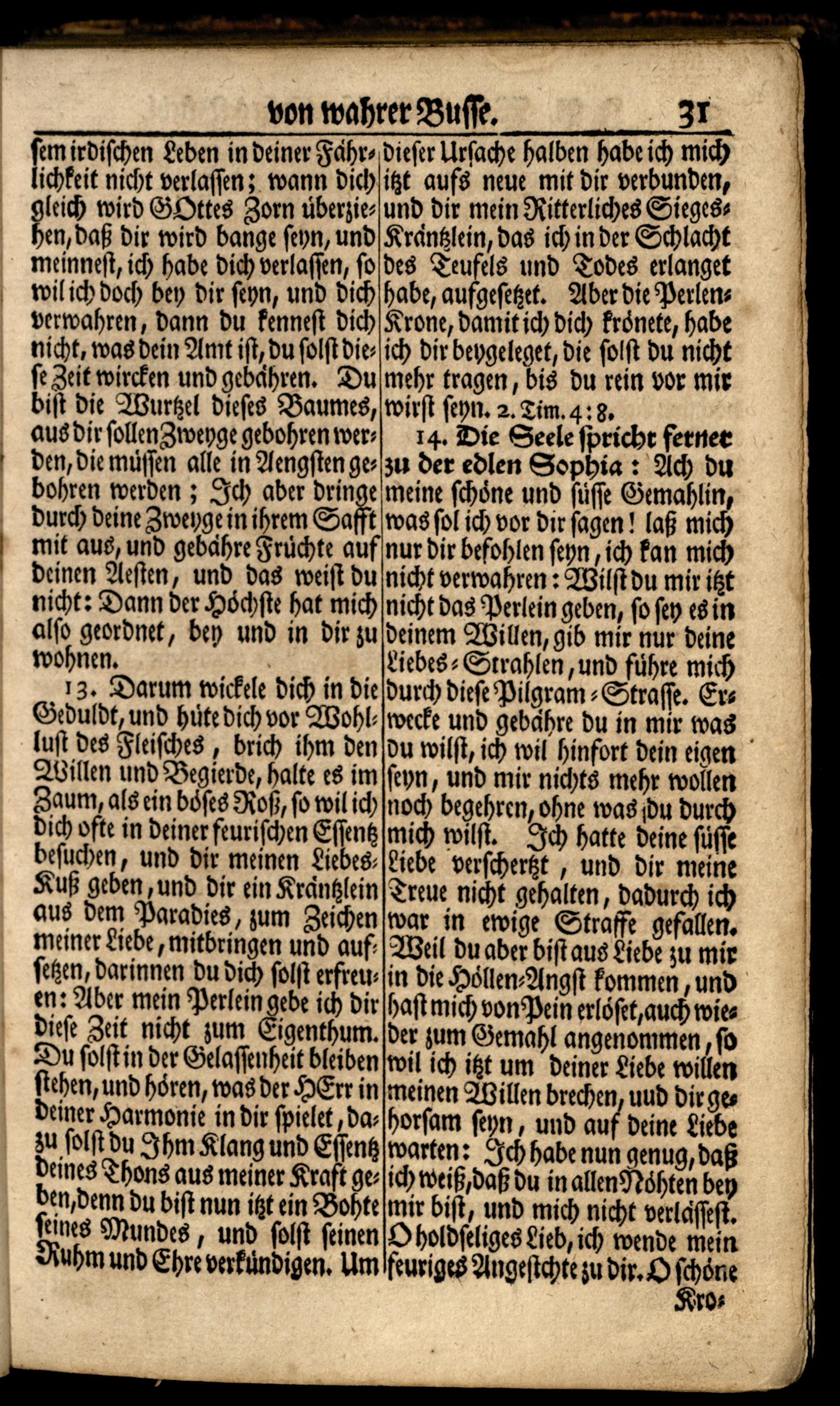 von wahrer Busse. 31

sem irdischen Leben in deiner Fährlichkeit nicht verlassen; wann dich gleich wird GOttes Zorn überziehen, daß dir wird bange seyn, und meinnest, ich habe dich verlassen, so wil ich doch bey dir seyn, und dich verwahren, dann du kennest dich nicht, was dein Amt ist, du solst diese Zeit wircken und gebähren. Du bist die Wurtzel dieses Baumes, aus dir sollen Zweyge gebohren werden, die müssen alle in Aengsten gebohren werden; Ich aber dringe durch deine Zweyge in ihrem Safft mit aus, und gebähre Früchte auf deinen Aesten, und das weist du nicht: Dann der Höchste hat mich also geordnet, bey und in dir zu wohnen.

13. Darum wickele dich in die Geduldt, und hüte dich vor Wohllust des Fleisches, brich ihm den Willen und Begierde, halte es im Zaum, als ein böses Roß, so wil ich dich ofte in deiner feurischen Essentz besuchen, und dir meinen Liebes-Kuß geben, und dir ein Kräntzlein aus dem Paradies, zum Zeichen meiner Liebe, mitbringen und aufsetzen, darinnen du dich solst erfreuen: Aber mein Perlein gebe ich dir diese Zeit nicht zum Eigenthum. Du solst in der Gelassenheit bleiben stehen, und hören, was der HErr in deiner Harmonie in dir spielet, dazu solst du Ihm Klang und Essentz deines Thons aus meiner Kraft geben, denn du bist nun itzt ein Bohte seines Mundes, und solst seinen Ruhm und Ehre verkündigen. Um dieser Ursache halben habe ich mich itzt aufs neue mit dir verbunden, und dir mein Ritterliches Sieges-Kräntzlein, das ich in der Schlacht des Teufels und Todes erlanget habe, aufgesetzet. Aber die Perlen-Krone, damit ich dich krönete, habe ich dir beygeleget, die solst du nicht mehr tragen, bis du rein vor mir wirst seyn. 2. Tim. 4:8.

14. Die Seele spricht ferner zu der edlen Sophia: Ach du meine schöne und süsse Gemahlin, was sol ich vor dir sagen! laß mich nur dir befohlen seyn, ich kan mich nicht verwahren: Wilst du mir itzt nicht das Perlein geben, so sey es in deinem Willen, gib mir nur deine Liebes-Strahlen, und führe mich durch diese Pilgram-Strasse. Erwecke und gebähre du in mir was du wilst, ich wil hinfort dein eigen seyn, und mir nichts mehr wollen noch begehren, ohne was du durch mich wilst. Ich hatte deine süsse Liebe verschertzt, und dir meine Treue nicht gehalten, dadurch ich war in ewige Straffe gefallen. Weil du aber bist aus Liebe zu mir in die Höllen-Angst kommen, und hast mich von Pein erlöset, auch wieder zum Gemahl angenommen, so wil ich itzt um deiner Liebe willen meinen Willen brechen, uud dir gehorsam seyn, und auf deine Liebe warten: Ich habe nun genug, daß ich weiß, daß du in allen Nöhten bey mir bist, und mich nicht verlässest. O holdseliges Lieb, ich wende mein feuriges Angesichte zu dir. O schöne Kro-